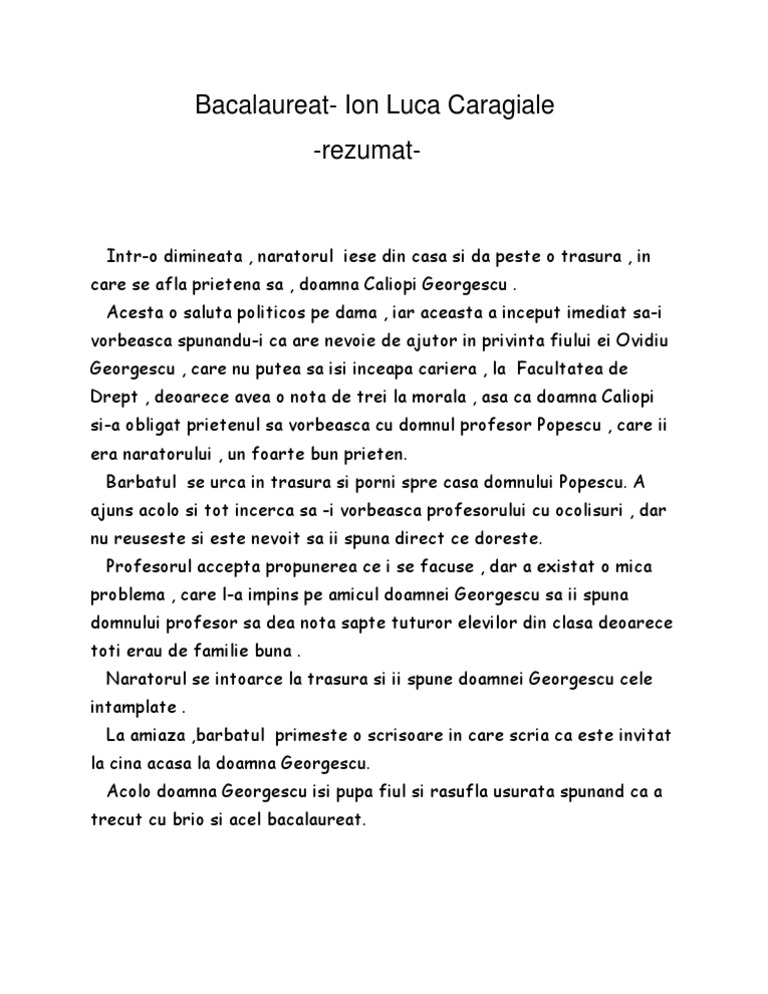 Bacalaureat- Ion Luca Caragiale
-rezumat-

Intr-o dimineata , naratorul iese din casa si da peste o trasura , in care se afla prietena sa , doamna Caliopi Georgescu .

Acesta o saluta politicos pe dama , iar aceasta a inceput imediat sa-i vorbeasca spunandu-i ca are nevoie de ajutor in privinta fiului ei Ovidiu Georgescu , care nu putea sa isi inceapa cariera , la Facultatea de Drept , deoarece avea o nota de trei la morala , asa ca doamna Caliopi si-a obligat prietenul sa vorbeasca cu domnul profesor Popescu , care ii era naratorului , un foarte bun prieten.

Barbatul se urca in trasura si porni spre casa domnului Popescu. A ajuns acolo si tot incerca sa -i vorbeasca profesorului cu ocolisuri , dar nu reuseste si este nevoit sa ii spuna direct ce doreste.

Profesorul accepta propunerea ce i se facuse , dar a existat o mica problema , care l-a impins pe amicul doamnei Georgescu sa ii spuna domnului profesor sa dea nota sapte tuturor elevilor din clasa deoarece toti erau de familie buna .

Naratorul se intoarce la trasura si ii spune doamnei Georgescu cele intamplate .

La amiaza ,barbatul primeste o scrisoare in care scria ca este invitat la cina acasa la doamna Georgescu.

Acolo doamna Georgescu isi pupa fiul si rasufla usurata spunand ca a trecut cu brio si acel bacalaureat.